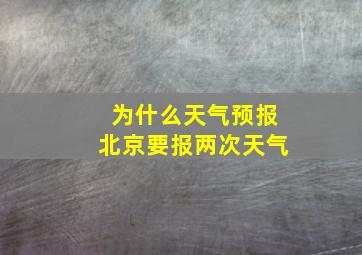 为什么天气预报
北京要报两次天气